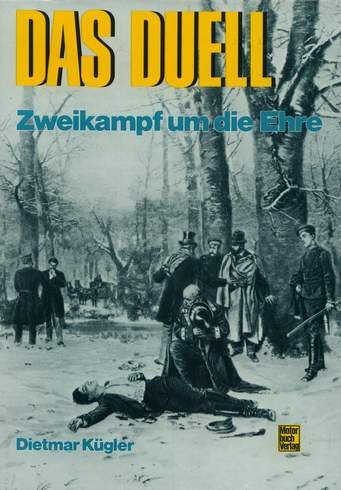 DAS DUELL

Zweikampf um die Ehre

Dietmar Kügler

Motor buch Verlag